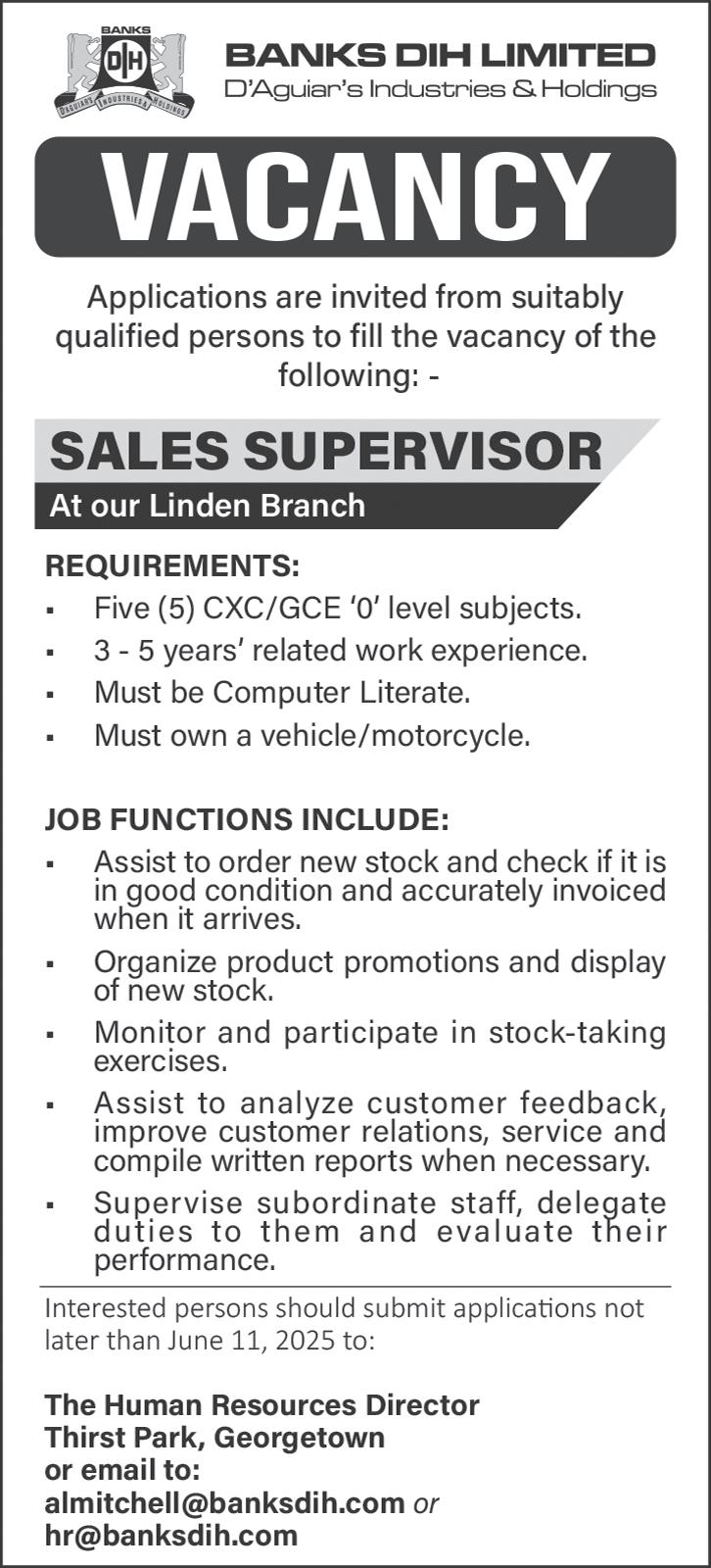 BANKS
DIH
D'AGUIAR'S INDUSTRIES & HOLDINGS

BANKS DIH LIMITED
D'Aguiar's Industries & Holdings

VACANCY

Applications are invited from suitably qualified persons to fill the vacancy of the following: -

SALES SUPERVISOR
At our Linden Branch

REQUIREMENTS:
▪ Five (5) CXC/GCE '0' level subjects.
▪ 3 - 5 years' related work experience.
▪ Must be Computer Literate.
▪ Must own a vehicle/motorcycle.

JOB FUNCTIONS INCLUDE:
▪ Assist to order new stock and check if it is in good condition and accurately invoiced when it arrives.
▪ Organize product promotions and display of new stock.
▪ Monitor and participate in stock-taking exercises.
▪ Assist to analyze customer feedback, improve customer relations, service and compile written reports when necessary.
▪ Supervise subordinate staff, delegate duties to them and evaluate their performance.

Interested persons should submit applications not later than June 11, 2025 to:

The Human Resources Director
Thirst Park, Georgetown
or email to:
almitchell@banksdih.com or
hr@banksdih.com